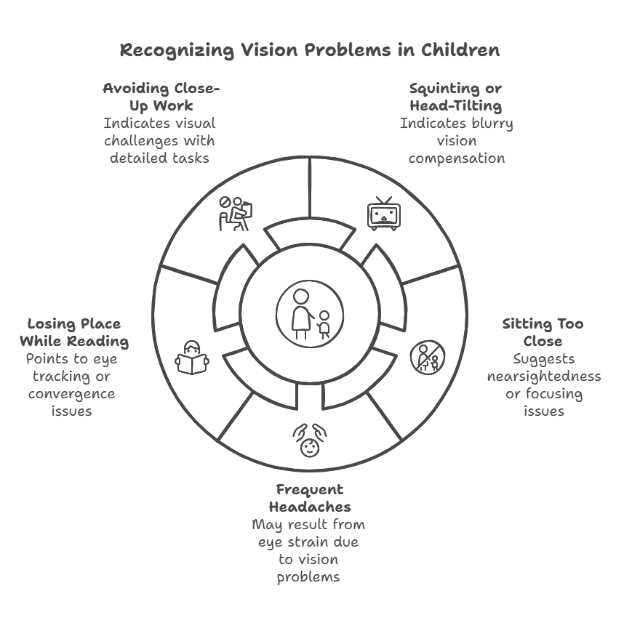 Recognizing Vision Problems in Children

Avoiding Close-Up Work
Indicates visual challenges with detailed tasks

Squinting or Head-Tilting
Indicates blurry vision compensation

Losing Place While Reading
Points to eye tracking or convergence issues

Sitting Too Close
Suggests nearsightedness or focusing issues

Frequent Headaches
May result from eye strain due to vision problems